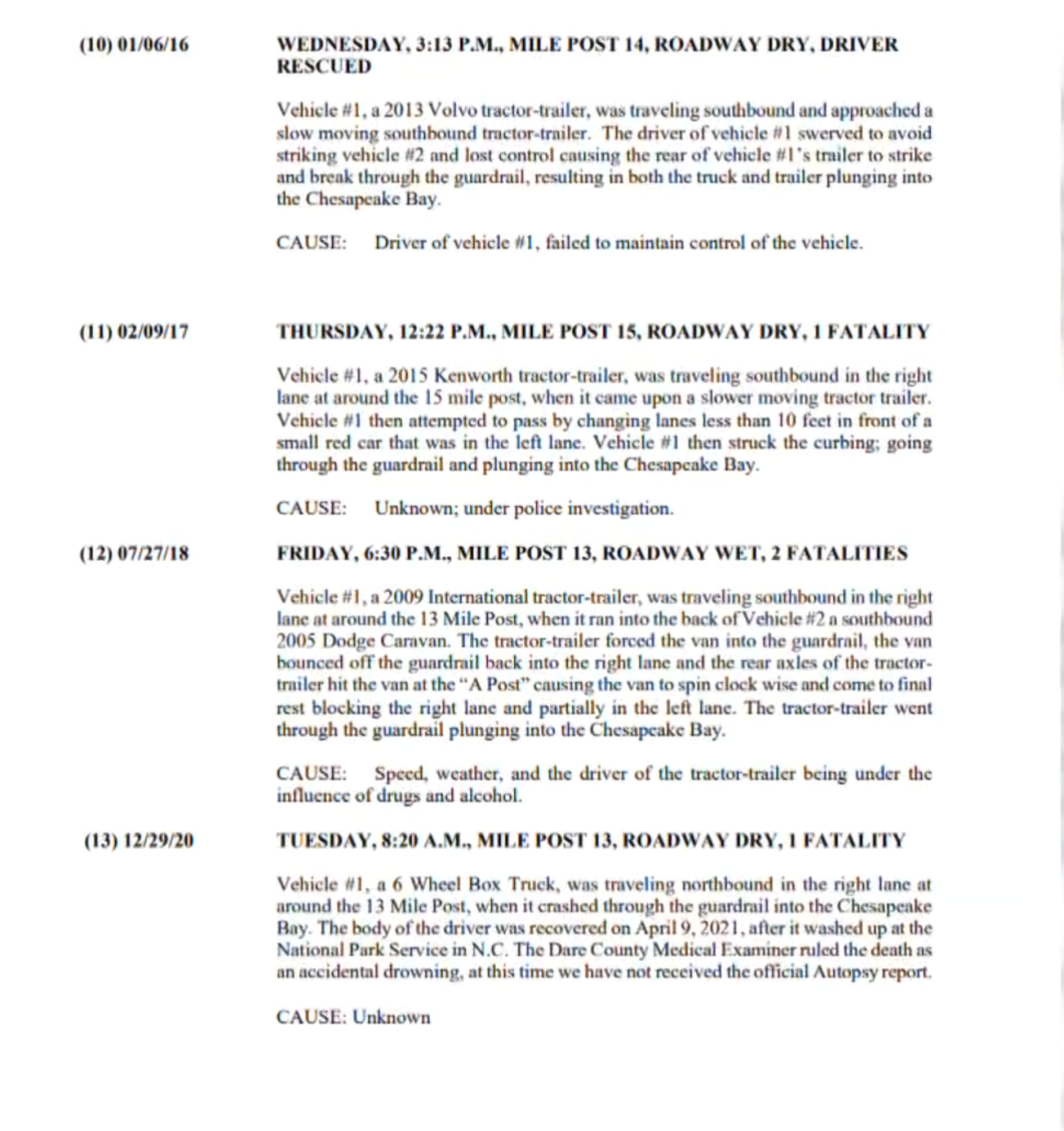 (10) 01/06/16

WEDNESDAY, 3:13 P.M., MILE POST 14, ROADWAY DRY, DRIVER RESCUED

Vehicle #1, a 2013 Volvo tractor-trailer, was traveling southbound and approached a slow moving southbound tractor-trailer. The driver of vehicle #1 swerved to avoid striking vehicle #2 and lost control causing the rear of vehicle #1's trailer to strike and break through the guardrail, resulting in both the truck and trailer plunging into the Chesapeake Bay.

CAUSE: Driver of vehicle #1, failed to maintain control of the vehicle.

(11) 02/09/17

THURSDAY, 12:22 P.M., MILE POST 15, ROADWAY DRY, 1 FATALITY

Vehicle #1, a 2015 Kenworth tractor-trailer, was traveling southbound in the right lane at around the 15 mile post, when it came upon a slower moving tractor trailer. Vehicle #1 then attempted to pass by changing lanes less than 10 feet in front of a small red car that was in the left lane. Vehicle #1 then struck the curbing; going through the guardrail and plunging into the Chesapeake Bay.

CAUSE: Unknown; under police investigation.

(12) 07/27/18

FRIDAY, 6:30 P.M., MILE POST 13, ROADWAY WET, 2 FATALITIES

Vehicle #1, a 2009 International tractor-trailer, was traveling southbound in the right lane at around the 13 Mile Post, when it ran into the back of Vehicle #2 a southbound 2005 Dodge Caravan. The tractor-trailer forced the van into the guardrail, the van bounced off the guardrail back into the right lane and the rear axles of the tractor-trailer hit the van at the "A Post" causing the van to spin clock wise and come to final rest blocking the right lane and partially in the left lane. The tractor-trailer went through the guardrail plunging into the Chesapeake Bay.

CAUSE: Speed, weather, and the driver of the tractor-trailer being under the influence of drugs and alcohol.

(13) 12/29/20

TUESDAY, 8:20 A.M., MILE POST 13, ROADWAY DRY, 1 FATALITY

Vehicle #1, a 6 Wheel Box Truck, was traveling northbound in the right lane at around the 13 Mile Post, when it crashed through the guardrail into the Chesapeake Bay. The body of the driver was recovered on April 9, 2021, after it washed up at the National Park Service in N.C. The Dare County Medical Examiner ruled the death as an accidental drowning, at this time we have not received the official Autopsy report.

CAUSE: Unknown